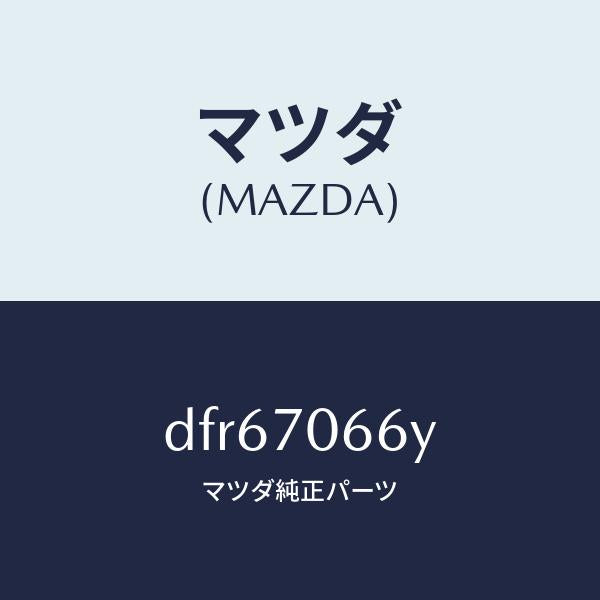 マツダ
(MAZDA)

dfr67066y
マツダ純正パーツ